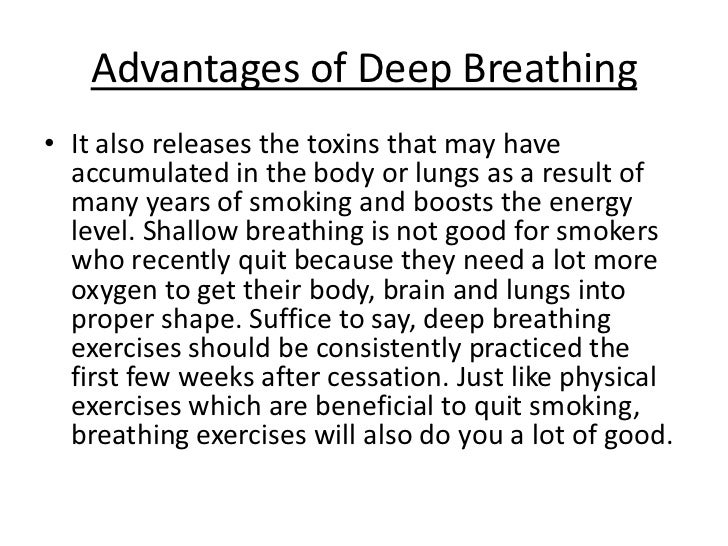 Advantages of Deep Breathing

• It also releases the toxins that may have accumulated in the body or lungs as a result of many years of smoking and boosts the energy level. Shallow breathing is not good for smokers who recently quit because they need a lot more oxygen to get their body, brain and lungs into proper shape. Suffice to say, deep breathing exercises should be consistently practiced the first few weeks after cessation. Just like physical exercises which are beneficial to quit smoking, breathing exercises will also do you a lot of good.